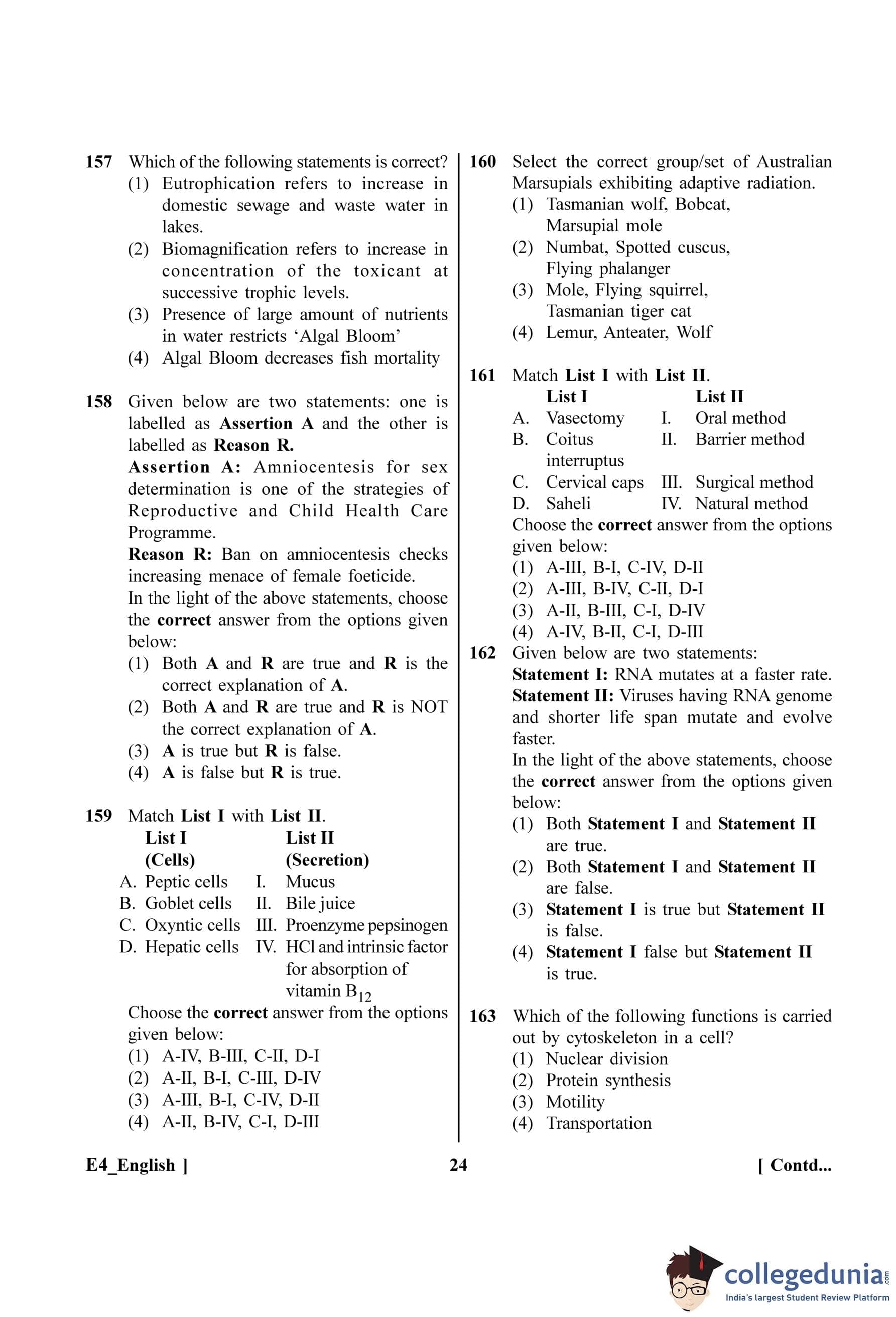 157 Which of the following statements is correct?
(1) Eutrophication refers to increase in domestic sewage and waste water in lakes.
(2) Biomagnification refers to increase in concentration of the toxicant at successive trophic levels.
(3) Presence of large amount of nutrients in water restricts 'Algal Bloom'
(4) Algal Bloom decreases fish mortality

158 Given below are two statements: one is labelled as Assertion A and the other is labelled as Reason R.
Assertion A: Amniocentesis for sex determination is one of the strategies of Reproductive and Child Health Care Programme.
Reason R: Ban on amniocentesis checks increasing menace of female foeticide.
In the light of the above statements, choose the correct answer from the options given below:
(1) Both A and R are true and R is the correct explanation of A.
(2) Both A and R are true and R is NOT the correct explanation of A.
(3) A is true but R is false.
(4) A is false but R is true.

159 Match List I with List II.

| List I (Cells) | List II (Secretion) |
|---|---|
| A. Peptic cells | I. Mucus |
| B. Goblet cells | II. Bile juice |
| C. Oxyntic cells | III. Proenzyme pepsinogen |
| D. Hepatic cells | IV. HCl and intrinsic factor for absorption of vitamin $B_{12}$ |

Choose the correct answer from the options given below:
(1) A-IV, B-III, C-II, D-I
(2) A-II, B-I, C-III, D-IV
(3) A-III, B-I, C-IV, D-II
(4) A-II, B-IV, C-I, D-III

160 Select the correct group/set of Australian Marsupials exhibiting adaptive radiation.
(1) Tasmanian wolf, Bobcat, Marsupial mole
(2) Numbat, Spotted cuscus, Flying phalanger
(3) Mole, Flying squirrel, Tasmanian tiger cat
(4) Lemur, Anteater, Wolf

161 Match List I with List II.

| List I | List II |
|---|---|
| A. Vasectomy | I. Oral method |
| B. Coitus interruptus | II. Barrier method |
| C. Cervical caps | III. Surgical method |
| D. Saheli | IV. Natural method |

Choose the correct answer from the options given below:
(1) A-III, B-I, C-IV, D-II
(2) A-III, B-IV, C-II, D-I
(3) A-II, B-III, C-I, D-IV
(4) A-IV, B-II, C-I, D-III

162 Given below are two statements:
Statement I: RNA mutates at a faster rate.
Statement II: Viruses having RNA genome and shorter life span mutate and evolve faster.
In the light of the above statements, choose the correct answer from the options given below:
(1) Both Statement I and Statement II are true.
(2) Both Statement I and Statement II are false.
(3) Statement I is true but Statement II is false.
(4) Statement I false but Statement II is true.

163 Which of the following functions is carried out by cytoskeleton in a cell?
(1) Nuclear division
(2) Protein synthesis
(3) Motility
(4) Transportation

E4_English ]     24     [ Contd...

collegedunia.com
India's largest Student Review Platform